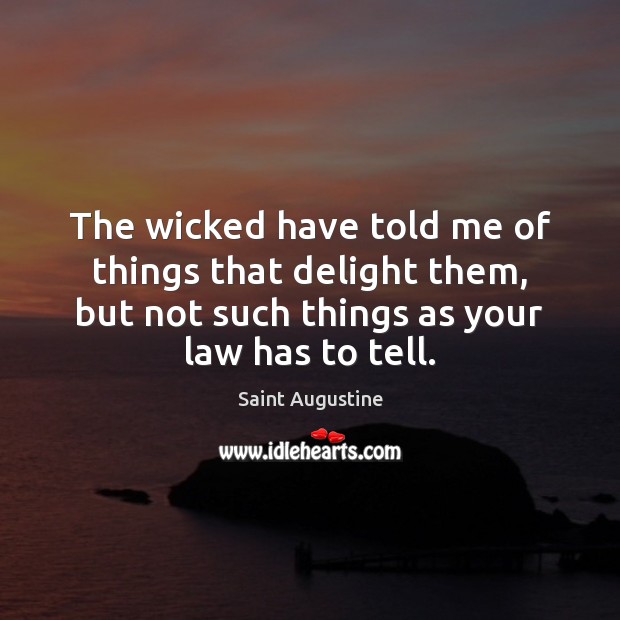 The wicked have told me of things that delight them, but not such things as your law has to tell.

Saint Augustine

www.idlehearts.com